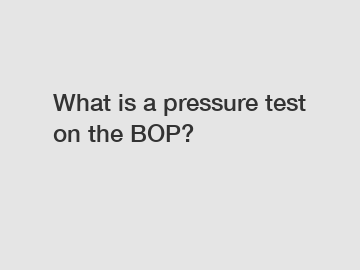 What is a pressure test on the BOP?